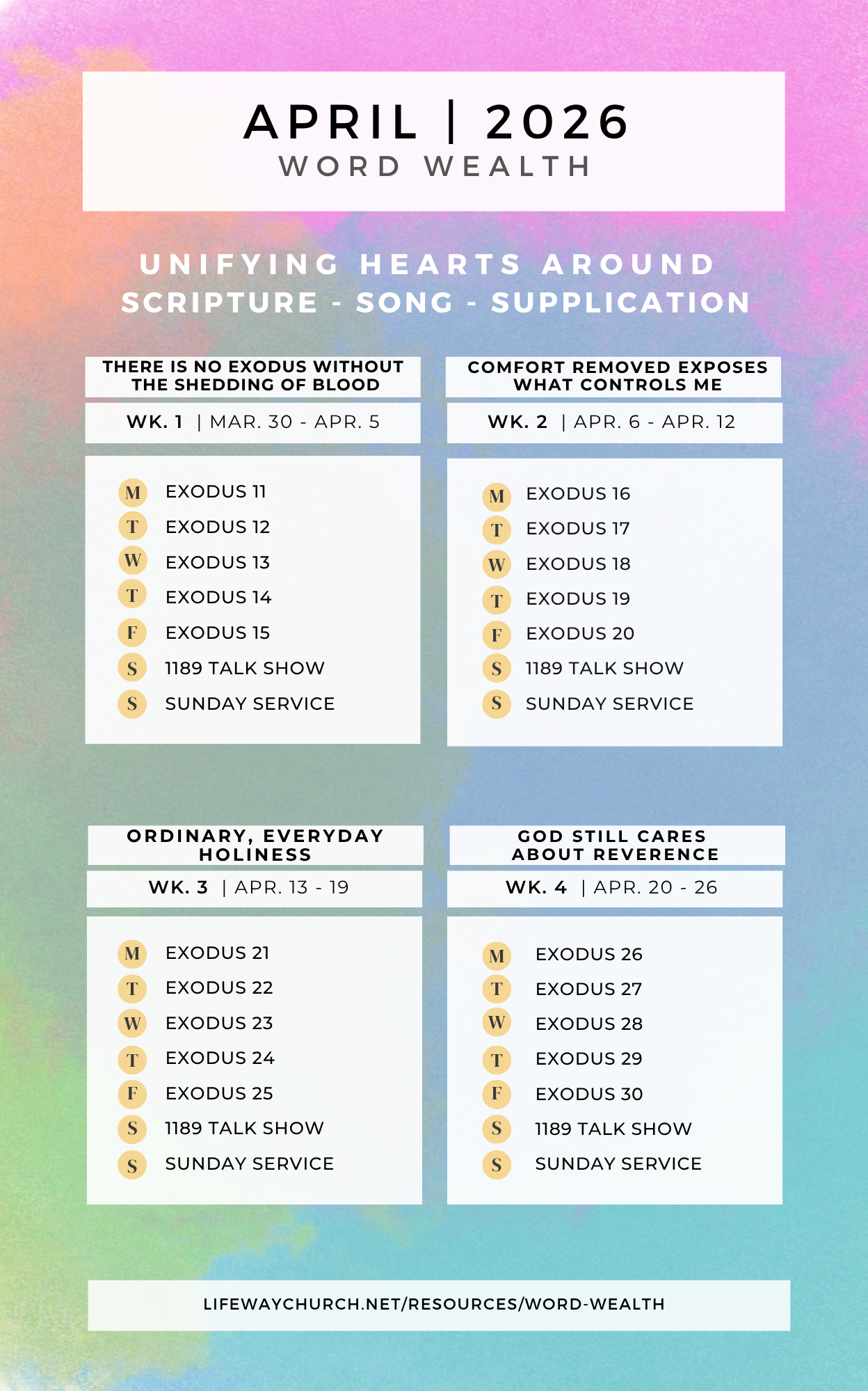 APRIL | 2026
WORD WEALTH

UNIFYING HEARTS AROUND
SCRIPTURE - SONG - SUPPLICATION

THERE IS NO EXODUS WITHOUT THE SHEDDING OF BLOOD

WK. 1 | MAR. 30 - APR. 5

M EXODUS 11
T EXODUS 12
W EXODUS 13
T EXODUS 14
F EXODUS 15
S 1189 TALK SHOW
S SUNDAY SERVICE

COMFORT REMOVED EXPOSES WHAT CONTROLS ME

WK. 2 | APR. 6 - APR. 12

M EXODUS 16
T EXODUS 17
W EXODUS 18
T EXODUS 19
F EXODUS 20
S 1189 TALK SHOW
S SUNDAY SERVICE

ORDINARY, EVERYDAY HOLINESS

WK. 3 | APR. 13 - 19

M EXODUS 21
T EXODUS 22
W EXODUS 23
T EXODUS 24
F EXODUS 25
S 1189 TALK SHOW
S SUNDAY SERVICE

GOD STILL CARES ABOUT REVERENCE

WK. 4 | APR. 20 - 26

M EXODUS 26
T EXODUS 27
W EXODUS 28
T EXODUS 29
F EXODUS 30
S 1189 TALK SHOW
S SUNDAY SERVICE

LIFEWAYCHURCH.NET/RESOURCES/WORD-WEALTH